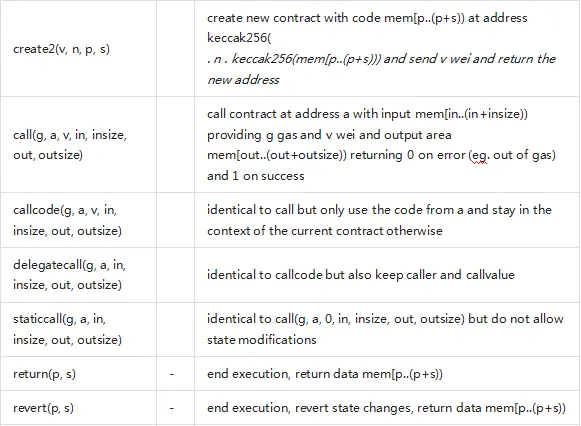 | | | |
|---|---|---|
| create2(v, n, p, s) | | create new contract with code mem[p..(p+s)) at address keccak256( . n . keccak256(mem[p..(p+s))) and send v wei and return the new address |
| call(g, a, v, in, insize, out, outsize) | | call contract at address a with input mem[in..(in+insize)) providing g gas and v wei and output area mem[out..(out+outsize)) returning 0 on error (eg. out of gas) and 1 on success |
| callcode(g, a, v, in, insize, out, outsize) | | identical to call but only use the code from a and stay in the context of the current contract otherwise |
| delegatecall(g, a, in, insize, out, outsize) | | identical to callcode but also keep caller and callvalue |
| staticcall(g, a, in, insize, out, outsize) | | identical to call(g, a, 0, in, insize, out, outsize) but do not allow state modifications |
| return(p, s) | - | end execution, return data mem[p..(p+s)) |
| revert(p, s) | - | end execution, revert state changes, return data mem[p..(p+s)) |